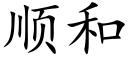 顺和